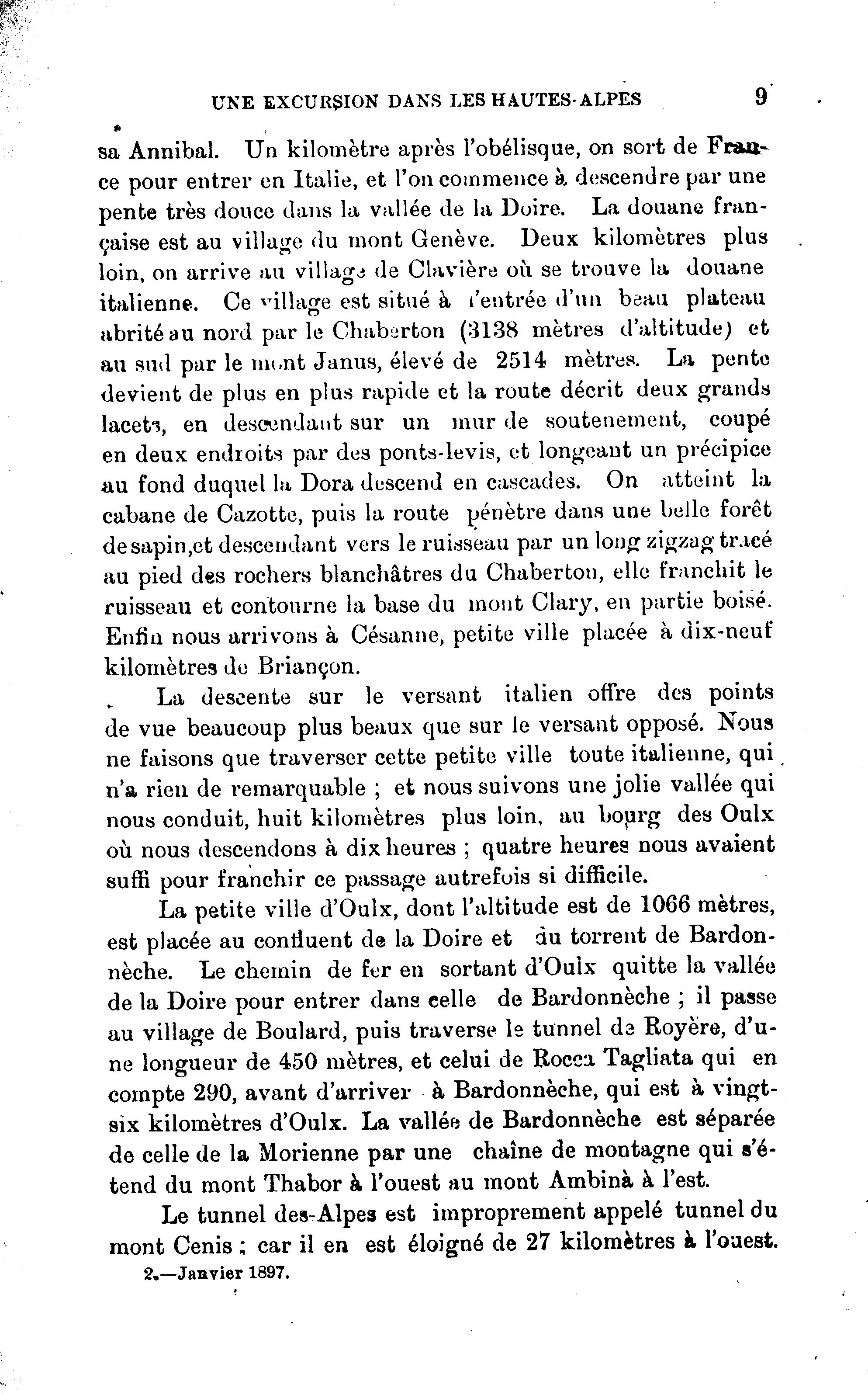 UNE EXCURSION DANS LES HAUTES-ALPES 9

sa Annibal. Un kilomètre après l'obélisque, on sort de France pour entrer en Italie, et l'on commence à descendre par une pente très douce dans la vallée de la Doire. La douane française est au village du mont Genève. Deux kilomètres plus loin, on arrive au village de Clavière où se trouve la douane italienne. Ce village est situé à l'entrée d'un beau plateau abrité au nord par le Chaberton (3138 mètres d'altitude) et au sud par le mont Janus, élevé de 2514 mètres. La pente devient de plus en plus rapide et la route décrit deux grands lacets, en descendant sur un mur de soutenement, coupé en deux endroits par des ponts-levis, et longeant un précipice au fond duquel la Dora descend en cascades. On atteint la cabane de Cazotte, puis la route pénètre dans une belle forêt de sapin, et descendant vers le ruisseau par un long zigzag tracé au pied des rochers blanchâtres du Chaberton, elle franchit le ruisseau et contourne la base du mont Clary, en partie boisé. Enfin nous arrivons à Césanne, petite ville placée à dix-neuf kilomètres de Briançon.

La descente sur le versant italien offre des points de vue beaucoup plus beaux que sur le versant opposé. Nous ne faisons que traverser cette petite ville toute italienne, qui n'a rien de remarquable ; et nous suivons une jolie vallée qui nous conduit, huit kilomètres plus loin, au bourg des Oulx où nous descendons à dix heures ; quatre heures nous avaient suffi pour franchir ce passage autrefois si difficile.

La petite ville d'Oulx, dont l'altitude est de 1066 mètres, est placée au confluent de la Doire et du torrent de Bardonnèche. Le chemin de fer en sortant d'Oulx quitte la vallée de la Doire pour entrer dans celle de Bardonnèche ; il passe au village de Boulard, puis traverse le tunnel de Royère, d'une longueur de 450 mètres, et celui de Rocca Tagliata qui en compte 290, avant d'arriver à Bardonnèche, qui est à vingt-six kilomètres d'Oulx. La vallée de Bardonnèche est séparée de celle de la Morienne par une chaîne de montagne qui s'étend du mont Thabor à l'ouest au mont Ambinà à l'est.

Le tunnel des-Alpes est improprement appelé tunnel du mont Cenis ; car il en est éloigné de 27 kilomètres à l'ouest.

2.—Janvier 1897.